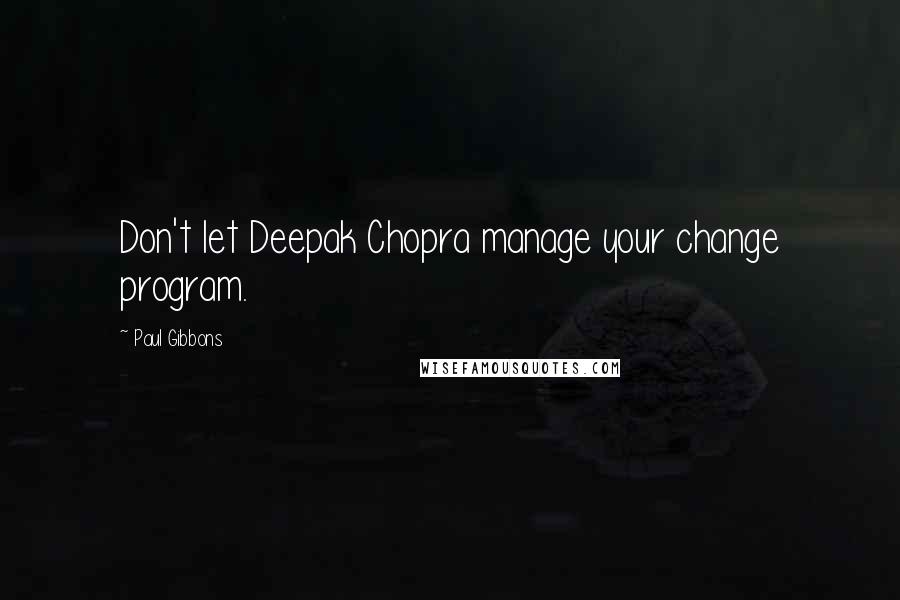 Don't let Deepak Chopra manage your change program.

~ Paul Gibbons

WISEFAMOUSQUOTES.COM